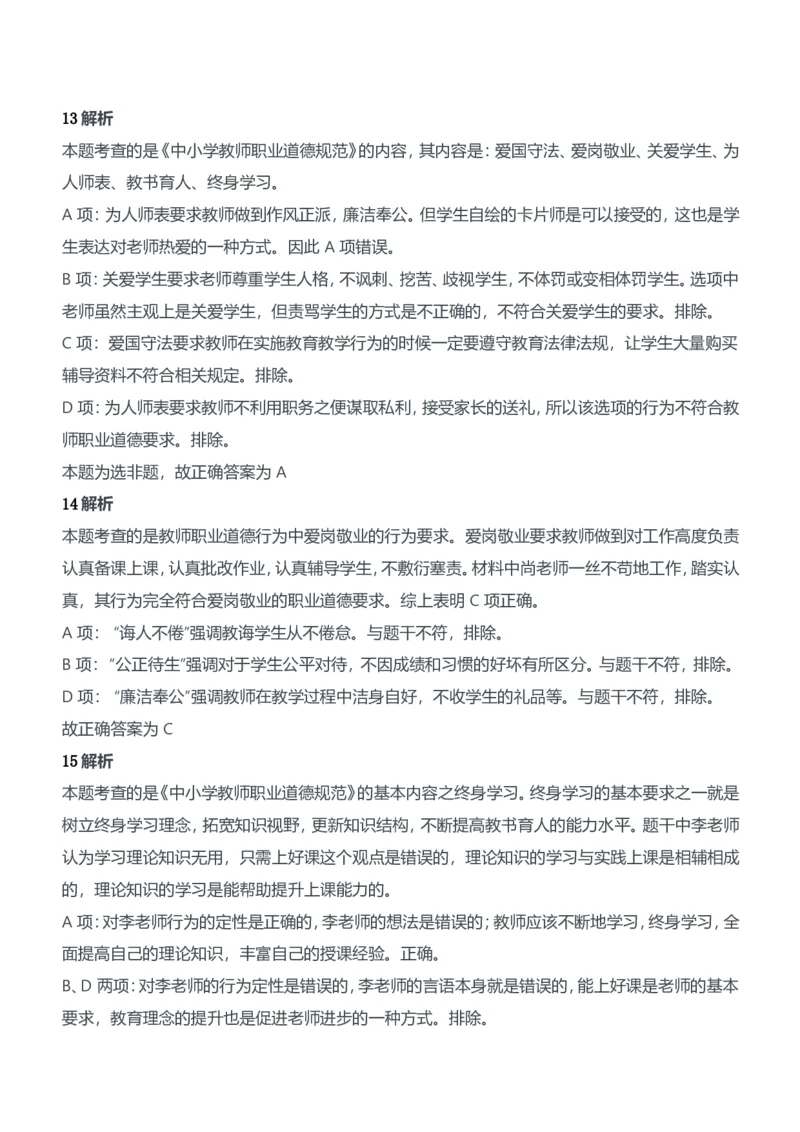 13 解析
本题考查的是《中小学教师职业道德规范》的内容，其内容是：爱国守法、爱岗敬业、关爱学生、为人师表、教书育人、终身学习。
A 项：为人师表要求教师做到作风正派，廉洁奉公。但学生自绘的卡片师是可以接受的，这也是学生表达对老师热爱的一种方式。因此 A 项错误。
B 项：关爱学生要求老师尊重学生人格，不讽刺、挖苦、歧视学生，不体罚或变相体罚学生。选项中老师虽然主观上是关爱学生，但责骂学生的方式是不正确的，不符合关爱学生的要求。排除。
C 项：爱国守法要求教师在实施教育教学行为的时候一定要遵守教育法律法规，让学生大量购买辅导资料不符合相关规定。排除。
D 项：为人师表要求教师不利用职务之便谋取私利，接受家长的送礼，所以该选项的行为不符合教师职业道德要求。排除。
本题为选非题，故正确答案为 A
14 解析
本题考查的是教师职业道德行为中爱岗敬业的行为要求。爱岗敬业要求教师做到对工作高度负责认真备课上课，认真批改作业，认真辅导学生，不敷衍塞责。材料中尚老师一丝不苟地工作，踏实认真，其行为完全符合爱岗敬业的职业道德要求。综上表明 C 项正确。
A 项：“诲人不倦”强调教诲学生从不倦怠。与题干不符，排除。
B 项：“公正待生”强调对于学生公平对待，不因成绩和习惯的好坏有所区分。与题干不符，排除。
D 项：“廉洁奉公”强调教师在教学过程中洁身自好，不收学生的礼品等。与题干不符，排除。
故正确答案为 C
15 解析
本题考查的是《中小学教师职业道德规范》的基本内容之终身学习。终身学习的基本要求之一就是树立终身学习理念，拓宽知识视野，更新知识结构，不断提高教书育人的能力水平。题干中李老师认为学习理论知识无用，只需上好课这个观点是错误的，理论知识的学习与实践上课是相辅相成的，理论知识的学习是能帮助提升上课能力的。
A 项：对李老师行为的定性是正确的，李老师的想法是错误的；教师应该不断地学习，终身学习，全面提高自己的理论知识，丰富自己的授课经验。正确。
B、D 两项：对李老师的行为定性是错误的，李老师的言语本身就是错误的，能上好课是老师的基本要求，教育理念的提升也是促进老师进步的一种方式。排除。